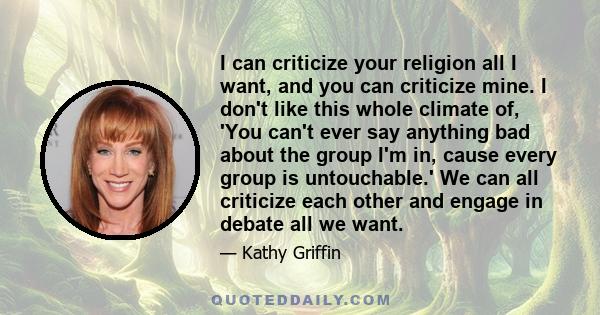 I can criticize your religion all I want, and you can criticize mine. I don't like this whole climate of, 'You can't ever say anything bad about the group I'm in, cause every group is untouchable.' We can all criticize each other and engage in debate all we want.

— Kathy Griffin

QUOTEDDAILY.COM